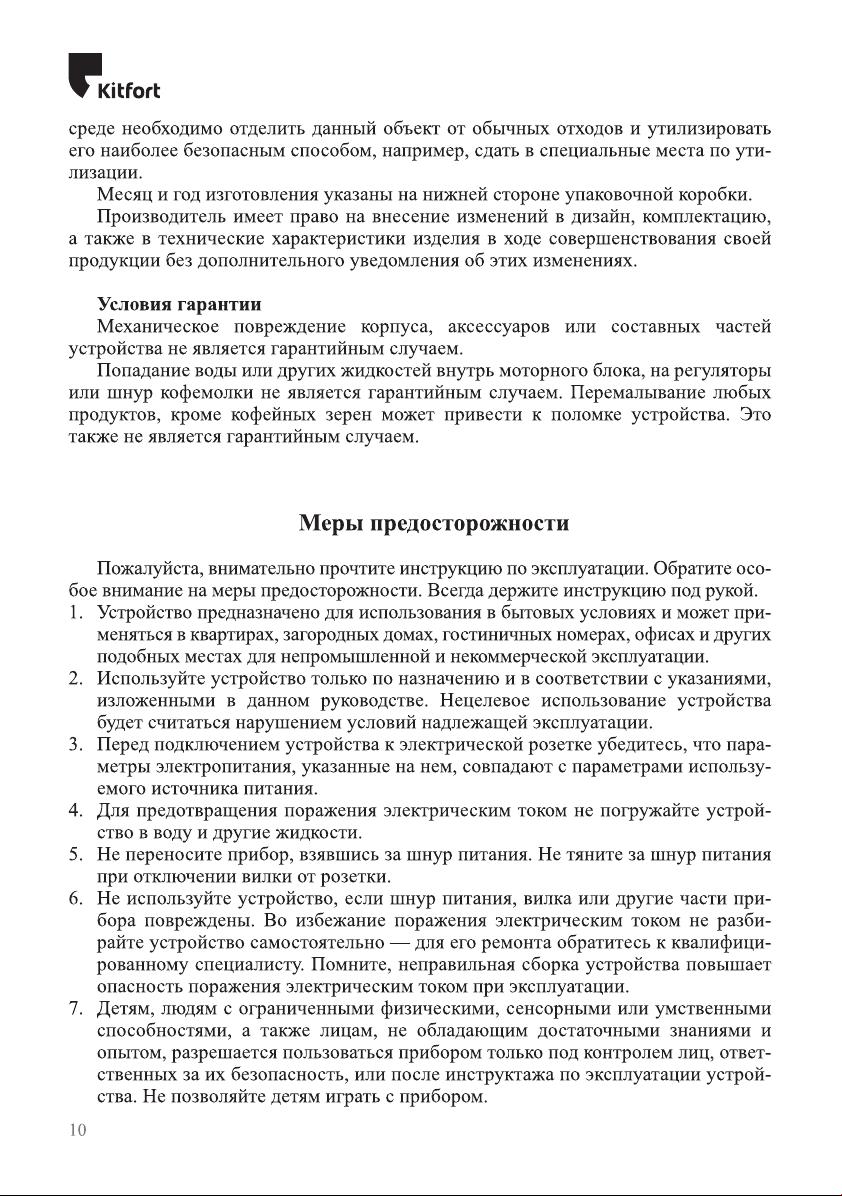 Kitfort

среде необходимо отделить данный объект от обычных отходов и утилизировать его наиболее безопасным способом, например, сдать в специальные места по утилизации.

Месяц и год изготовления указаны на нижней стороне упаковочной коробки.

Производитель имеет право на внесение изменений в дизайн, комплектацию, а также в технические характеристики изделия в ходе совершенствования своей продукции без дополнительного уведомления об этих изменениях.

Условия гарантии

Механическое повреждение корпуса, аксессуаров или составных частей устройства не является гарантийным случаем.

Попадание воды или других жидкостей внутрь моторного блока, на регуляторы или шнур кофемолки не является гарантийным случаем. Перемалывание любых продуктов, кроме кофейных зерен может привести к поломке устройства. Это также не является гарантийным случаем.

Меры предосторожности

Пожалуйста, внимательно прочтите инструкцию по эксплуатации. Обратите особое внимание на меры предосторожности. Всегда держите инструкцию под рукой.

1. Устройство предназначено для использования в бытовых условиях и может применяться в квартирах, загородных домах, гостиничных номерах, офисах и других подобных местах для непромышленной и некоммерческой эксплуатации.
2. Используйте устройство только по назначению и в соответствии с указаниями, изложенными в данном руководстве. Нецелевое использование устройства будет считаться нарушением условий надлежащей эксплуатации.
3. Перед подключением устройства к электрической розетке убедитесь, что параметры электропитания, указанные на нем, совпадают с параметрами используемого источника питания.
4. Для предотвращения поражения электрическим током не погружайте устройство в воду и другие жидкости.
5. Не переносите прибор, взявшись за шнур питания. Не тяните за шнур питания при отключении вилки от розетки.
6. Не используйте устройство, если шнур питания, вилка или другие части прибора повреждены. Во избежание поражения электрическим током не разбирайте устройство самостоятельно — для его ремонта обратитесь к квалифицированному специалисту. Помните, неправильная сборка устройства повышает опасность поражения электрическим током при эксплуатации.
7. Детям, людям с ограниченными физическими, сенсорными или умственными способностями, а также лицам, не обладающим достаточными знаниями и опытом, разрешается пользоваться прибором только под контролем лиц, ответственных за их безопасность, или после инструктажа по эксплуатации устройства. Не позволяйте детям играть с прибором.

10